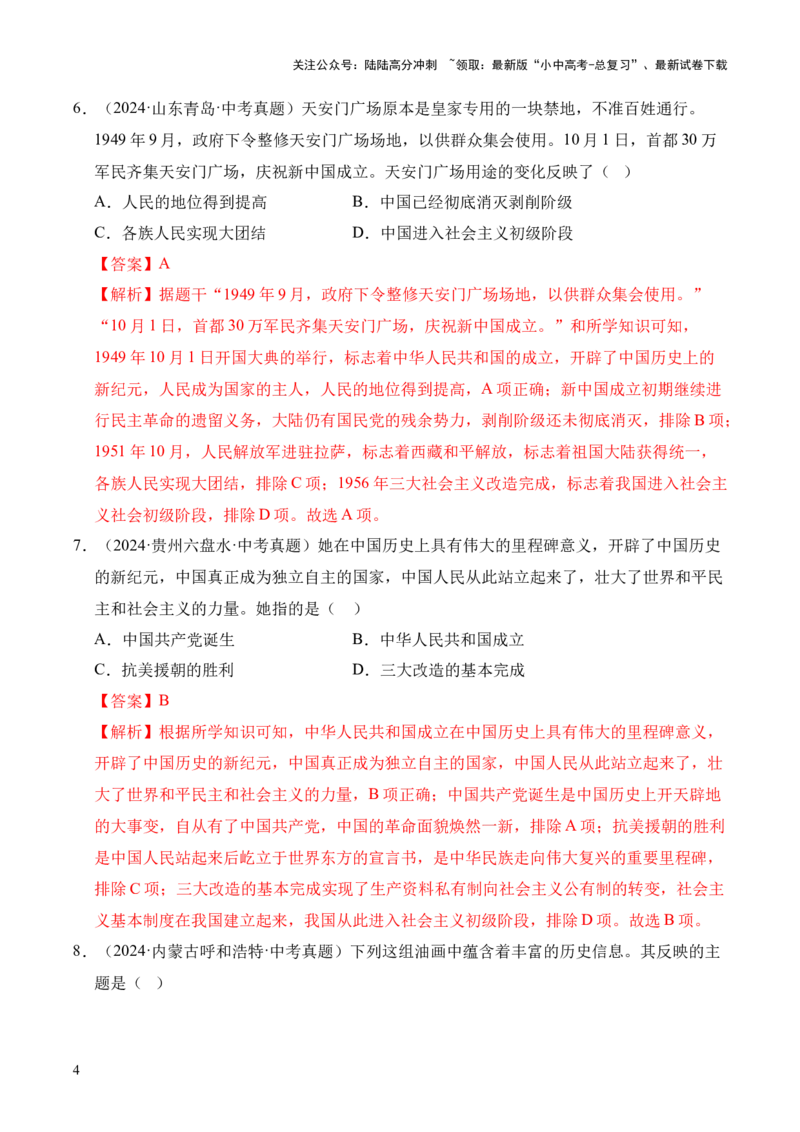 关注公众号：陆陆高分冲刺 ~领取：最新版“小中高考-总复习”、最新试卷下载

6．（2024·山东青岛·中考真题）天安门广场原本是皇家专用的一块禁地，不准百姓通行。1949年9月，政府下令整修天安门广场场地，以供群众集会使用。10月1日，首都30万军民齐集天安门广场，庆祝新中国成立。天安门广场用途的变化反映了（ ）

A．人民的地位得到提高

B．中国已经彻底消灭剥削阶级

C．各族人民实现大团结

D．中国进入社会主义初级阶段

【答案】A

【解析】据题干“1949年9月，政府下令整修天安门广场场地，以供群众集会使用。”“10月1日，首都30万军民齐集天安门广场，庆祝新中国成立。”和所学知识可知，1949年10月1日开国大典的举行，标志着中华人民共和国的成立，开辟了中国历史上的新纪元，人民成为国家的主人，人民的地位得到提高，A项正确；新中国成立初期继续进行民主革命的遗留义务，大陆仍有国民党的残余势力，剥削阶级还未彻底消灭，排除B项；1951年10月，人民解放军进驻拉萨，标志着西藏和平解放，标志着祖国大陆获得统一，各族人民实现大团结，排除C项；1956年三大社会主义改造完成，标志着我国进入社会主义社会初级阶段，排除D项。故选A项。

7．（2024·贵州六盘水·中考真题）她在中国历史上具有伟大的里程碑意义，开辟了中国历史的新纪元，中国真正成为独立自主的国家，中国人民从此站立起来了，壮大了世界和平民主和社会主义的力量。她指的是（ ）

A．中国共产党诞生

B．中华人民共和国成立

C．抗美援朝的胜利

D．三大改造的基本完成

【答案】B

【解析】根据所学知识可知，中华人民共和国成立在中国历史上具有伟大的里程碑意义，开辟了中国历史的新纪元，中国真正成为独立自主的国家，中国人民从此站立起来了，壮大了世界和平民主和社会主义的力量，B项正确；中国共产党诞生是中国历史上开天辟地的大事变，自从有了中国共产党，中国的革命面貌焕然一新，排除A项；抗美援朝的胜利是中国人民站起来后屹立于世界东方的宣言书，是中华民族走向伟大复兴的重要里程碑，排除C项；三大改造的基本完成实现了生产资料私有制向社会主义公有制的转变，社会主义基本制度在我国建立起来，我国从此进入社会主义初级阶段，排除D项。故选B项。

8．（2024·内蒙古呼和浩特·中考真题）下列这组油画中蕴含着丰富的历史信息。其反映的主题是（ ）

4